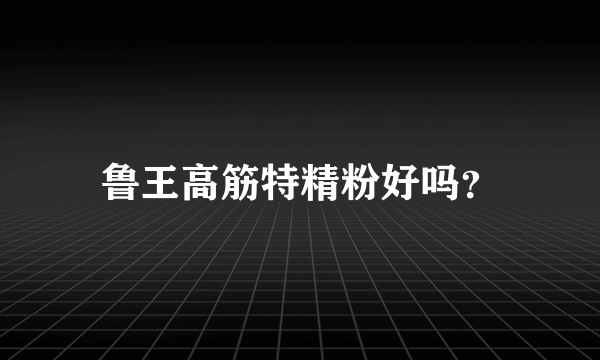 鲁王高筋特精粉好吗?